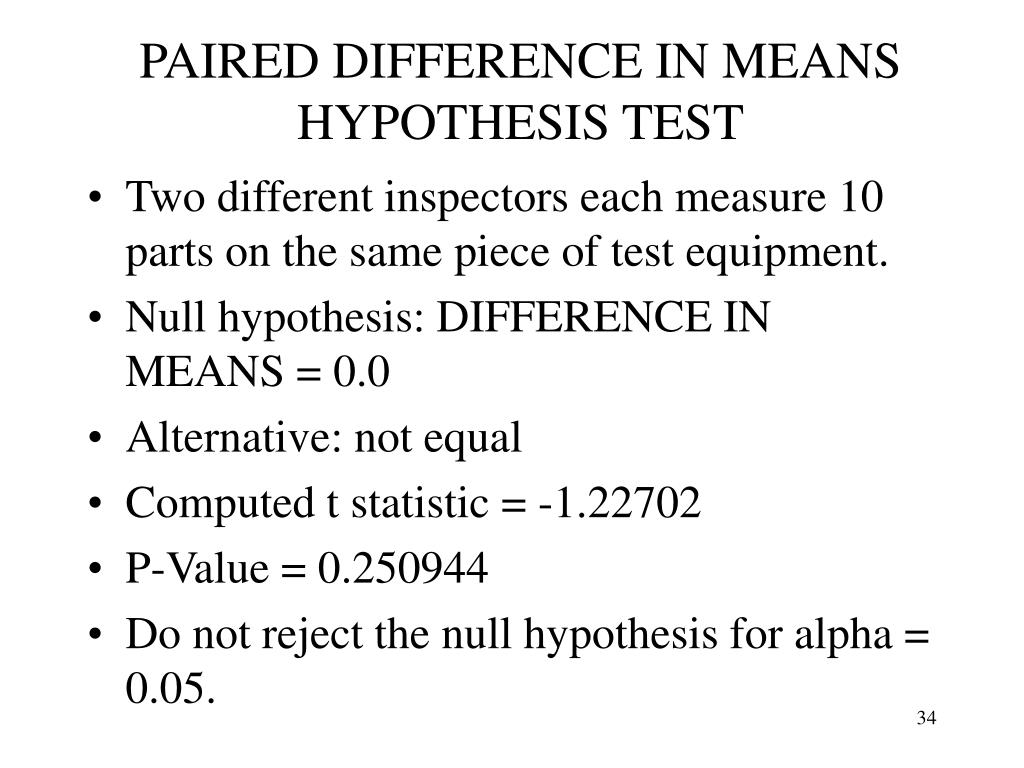 PAIRED DIFFERENCE IN MEANS HYPOTHESIS TEST

• Two different inspectors each measure 10 parts on the same piece of test equipment.
• Null hypothesis: DIFFERENCE IN MEANS = 0.0
• Alternative: not equal
• Computed t statistic = -1.22702
• P-Value = 0.250944
• Do not reject the null hypothesis for alpha = 0.05.

34